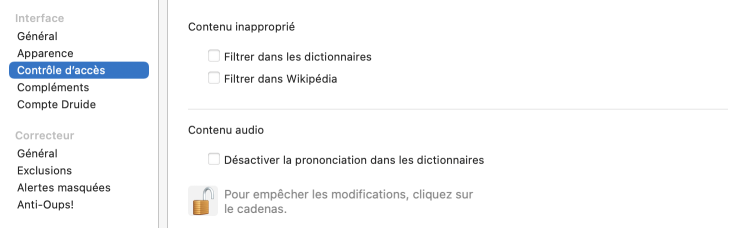 Interface
Général
Apparence
Contrôle d'accès
Compléments
Compte Druide

Correcteur
Général
Exclusions
Alertes masquées
Anti-Oups!

Contenu inapproprié

Filtrer dans les dictionnaires
Filtrer dans Wikipédia

Contenu audio

Désactiver la prononciation dans les dictionnaires

Pour empêcher les modifications, cliquez sur le cadenas.